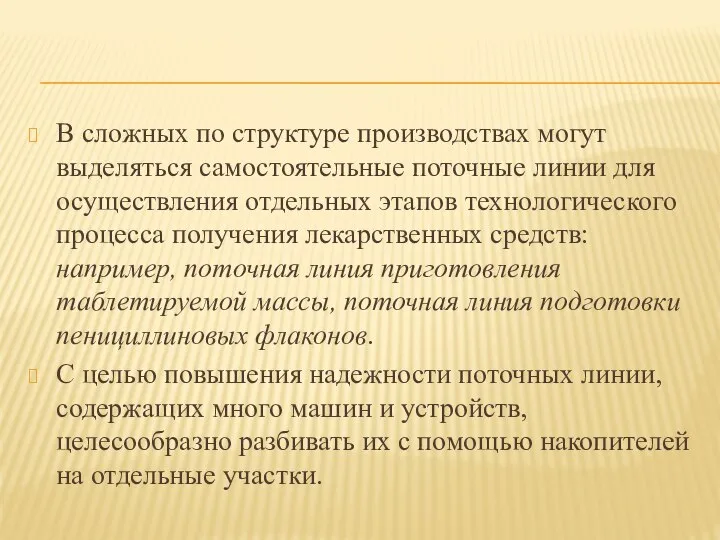 В сложных по структуре производствах могут выделяться самостоятельные поточные линии для осуществления отдельных этапов технологического процесса получения лекарственных средств: например, поточная линия приготовления таблетируемой массы, поточная линия подготовки пенициллиновых флаконов.

С целью повышения надежности поточных линии, содержащих много машин и устройств, целесообразно разбивать их с помощью накопителей на отдельные участки.